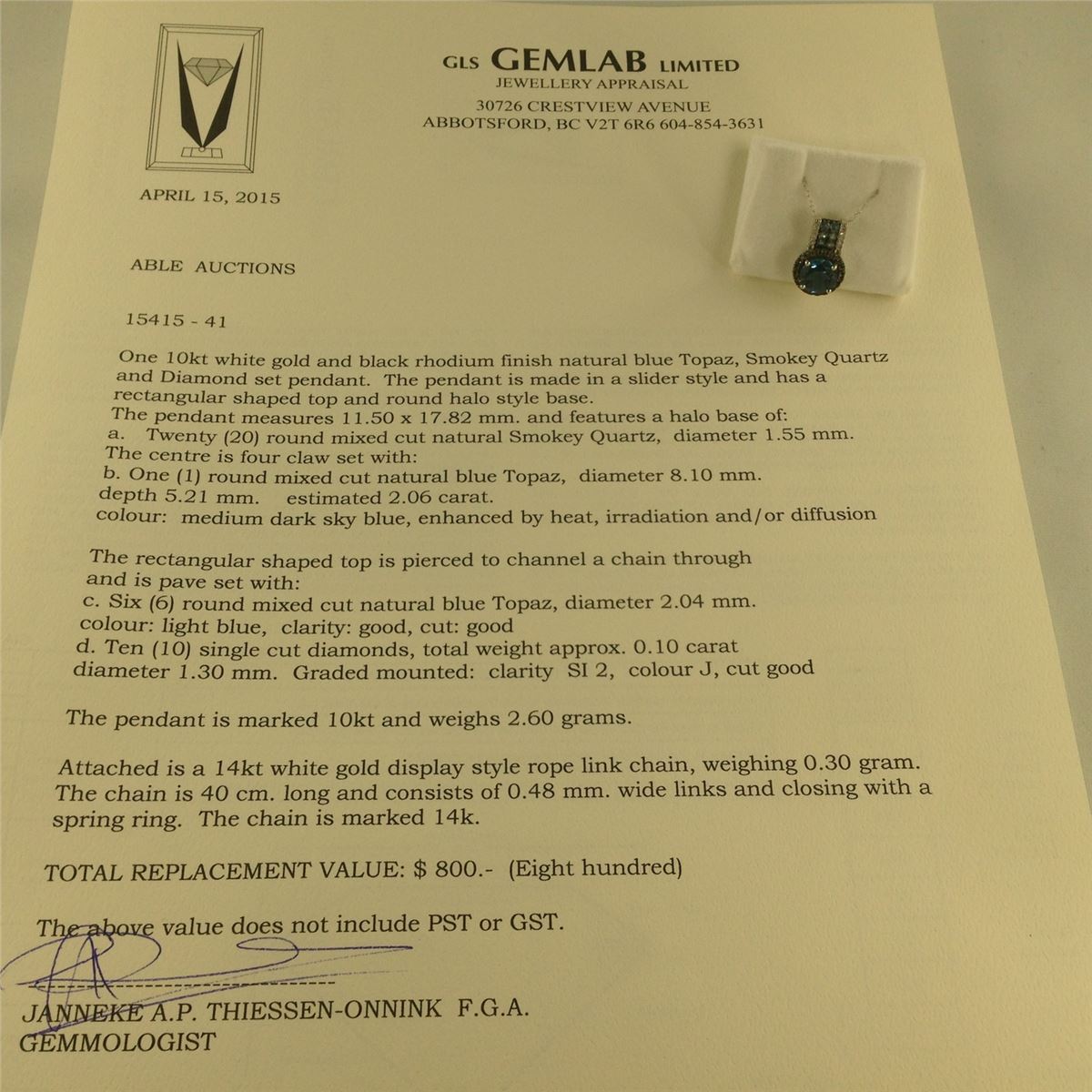 GLS GEMLAB LIMITED
JEWELLERY APPRAISAL
30726 CRESTVIEW AVENUE
ABBOTSFORD, BC V2T 6R6 604-854-3631

APRIL 15, 2015

ABLE AUCTIONS

15415 - 41

One 10kt white gold and black rhodium finish natural blue Topaz, Smokey Quartz and Diamond set pendant. The pendant is made in a slider style and has a rectangular shaped top and round halo style base.
The pendant measures 11.50 x 17.82 mm. and features a halo base of:
a. Twenty (20) round mixed cut natural Smokey Quartz, diameter 1.55 mm.
The centre is four claw set with:
b. One (1) round mixed cut natural blue Topaz, diameter 8.10 mm.
depth 5.21 mm. estimated 2.06 carat.
colour: medium dark sky blue, enhanced by heat, irradiation and/or diffusion

The rectangular shaped top is pierced to channel a chain through and is pave set with:
c. Six (6) round mixed cut natural blue Topaz, diameter 2.04 mm.
colour: light blue, clarity: good, cut: good
d. Ten (10) single cut diamonds, total weight approx. 0.10 carat
diameter 1.30 mm. Graded mounted: clarity SI 2, colour J, cut good

The pendant is marked 10kt and weighs 2.60 grams.

Attached is a 14kt white gold display style rope link chain, weighing 0.30 gram. The chain is 40 cm. long and consists of 0.48 mm. wide links and closing with a spring ring. The chain is marked 14k.

TOTAL REPLACEMENT VALUE: $ 800.- (Eight hundred)

The above value does not include PST or GST.

JANNEKE A.P. THIESSEN-ONNINK F.G.A.
GEMMOLOGIST